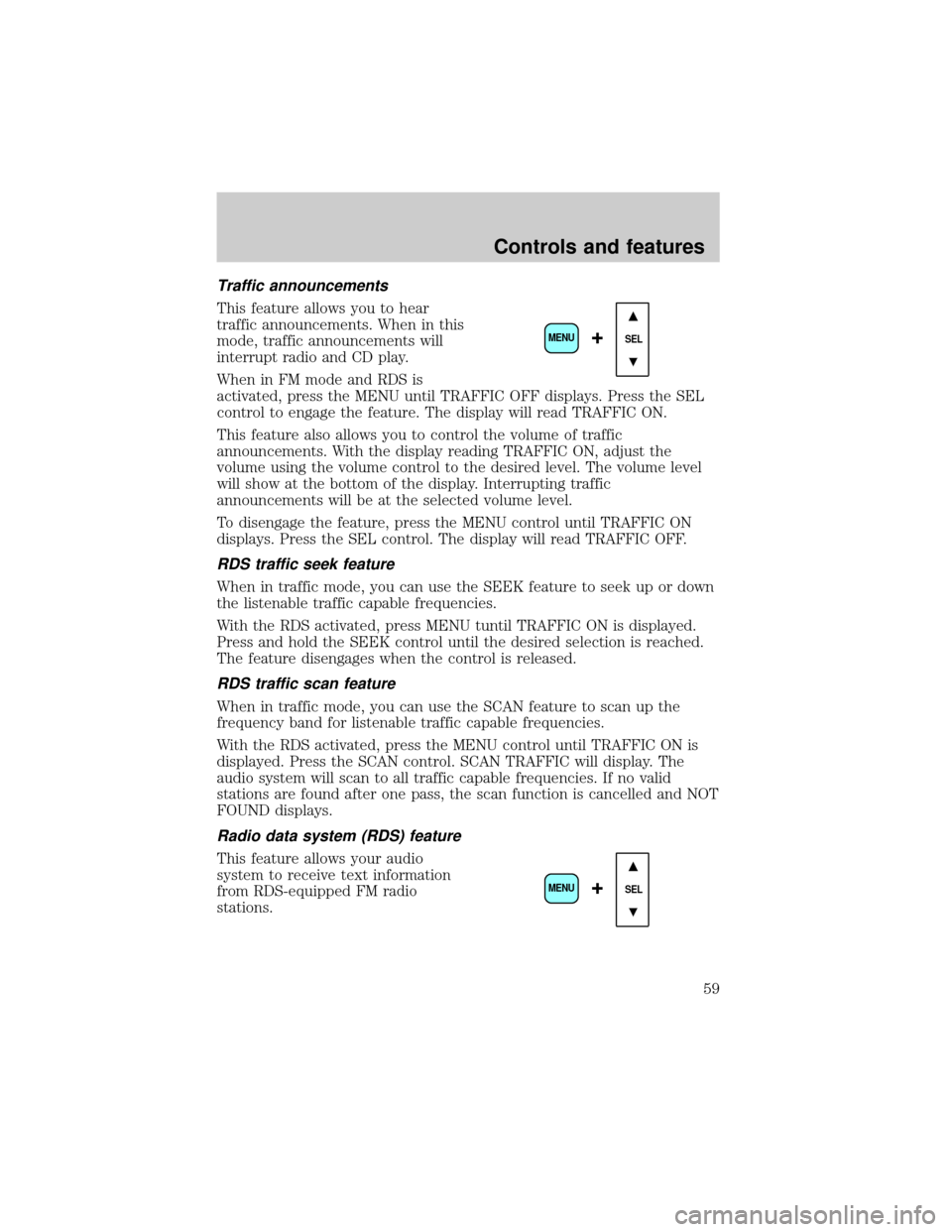 Controls and features

Traffic announcements

This feature allows you to hear traffic announcements. When in this mode, traffic announcements will interrupt radio and CD play.

MENU + SEL

When in FM mode and RDS is activated, press the MENU until TRAFFIC OFF displays. Press the SEL control to engage the feature. The display will read TRAFFIC ON.

This feature also allows you to control the volume of traffic announcements. With the display reading TRAFFIC ON, adjust the volume using the volume control to the desired level. The volume level will show at the bottom of the display. Interrupting traffic announcements will be at the selected volume level.

To disengage the feature, press the MENU control until TRAFFIC ON displays. Press the SEL control. The display will read TRAFFIC OFF.

RDS traffic seek feature

When in traffic mode, you can use the SEEK feature to seek up or down the listenable traffic capable frequencies.

With the RDS activated, press MENU tuntil TRAFFIC ON is displayed. Press and hold the SEEK control until the desired selection is reached. The feature disengages when the control is released.

RDS traffic scan feature

When in traffic mode, you can use the SCAN feature to scan up the frequency band for listenable traffic capable frequencies.

With the RDS activated, press the MENU control until TRAFFIC ON is displayed. Press the SCAN control. SCAN TRAFFIC will display. The audio system will scan to all traffic capable frequencies. If no valid stations are found after one pass, the scan function is cancelled and NOT FOUND displays.

Radio data system (RDS) feature

This feature allows your audio system to receive text information from RDS-equipped FM radio stations.

MENU + SEL

59

carmanualsonline.info